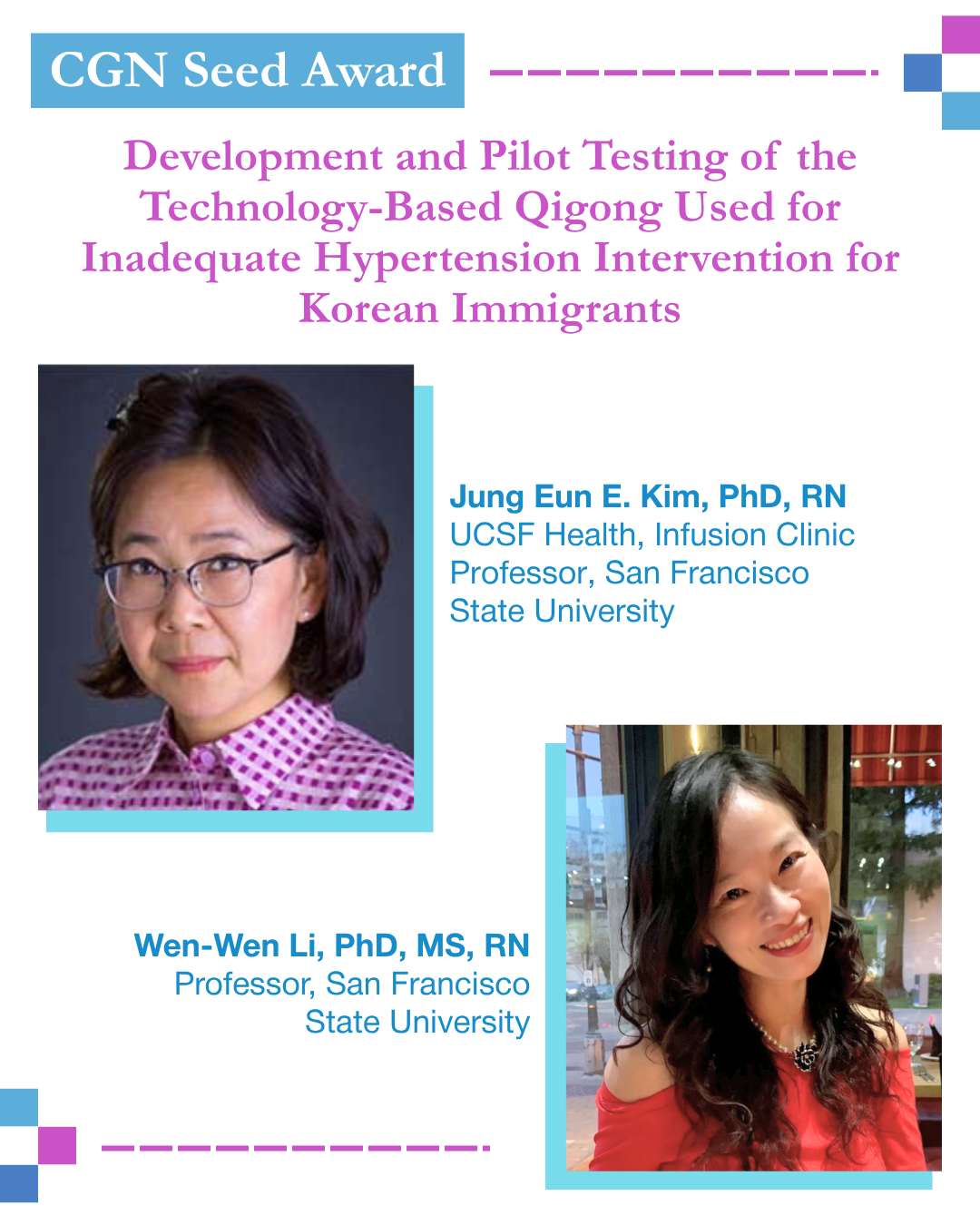 CGN Seed Award

Development and Pilot Testing of the Technology-Based Qigong Used for Inadequate Hypertension Intervention for Korean Immigrants

Jung Eun E. Kim, PhD, RN
UCSF Health, Infusion Clinic
Professor, San Francisco State University

Wen-Wen Li, PhD, MS, RN
Professor, San Francisco State University